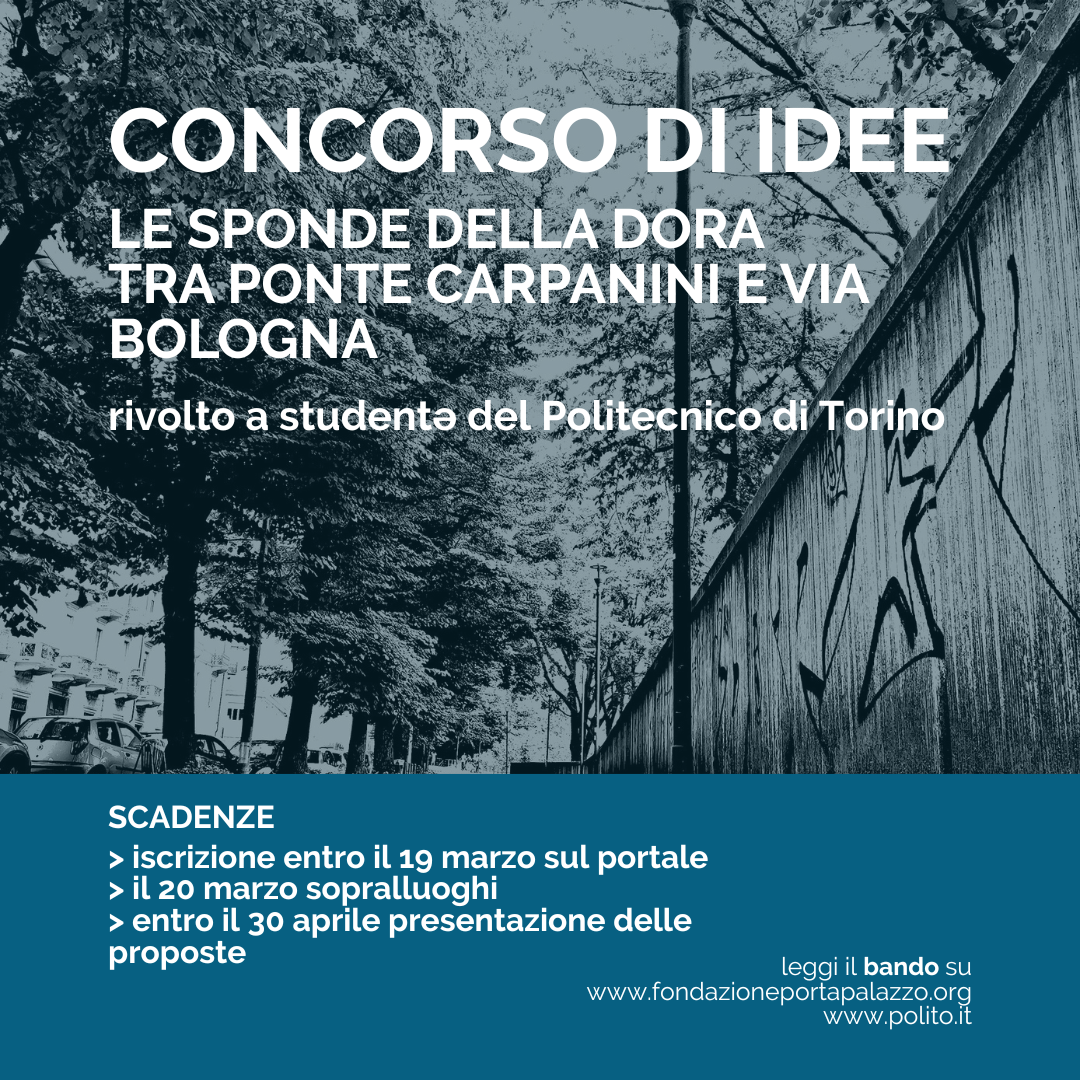 CONCORSO DI IDEE

LE SPONDE DELLA DORA
TRA PONTE CARPANINI E VIA BOLOGNA

rivolto a studentə del Politecnico di Torino

SCADENZE
> iscrizione entro il 19 marzo sul portale
> il 20 marzo sopralluoghi
> entro il 30 aprile presentazione delle proposte

leggi il bando su
www.fondazioneportapalazzo.org
www.polito.it